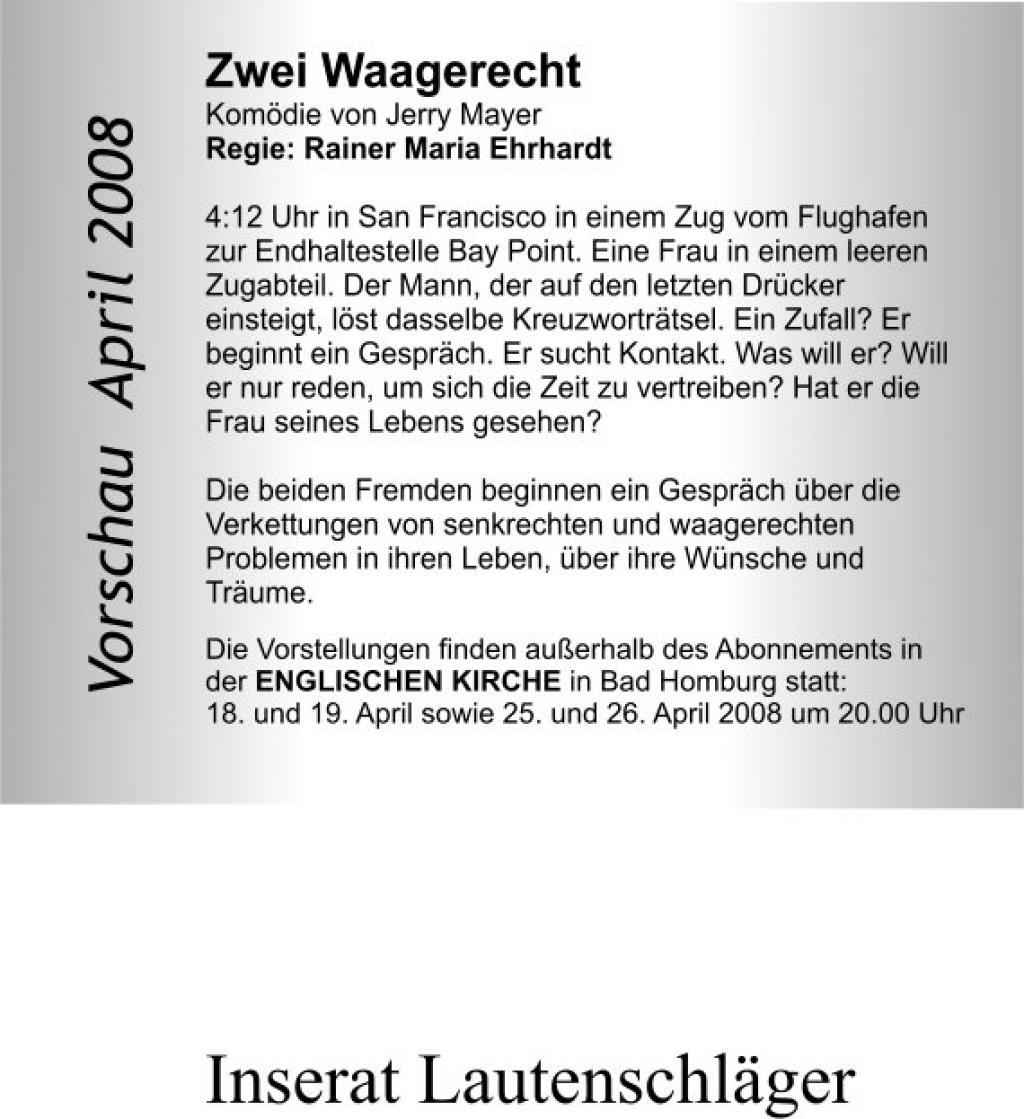 Vorschau April 2008

Zwei Waagerecht
Komödie von Jerry Mayer
Regie: Rainer Maria Ehrhardt

4:12 Uhr in San Francisco in einem Zug vom Flughafen zur Endhaltestelle Bay Point. Eine Frau in einem leeren Zugabteil. Der Mann, der auf den letzten Drücker einsteigt, löst dasselbe Kreuzworträtsel. Ein Zufall? Er beginnt ein Gespräch. Er sucht Kontakt. Was will er? Will er nur reden, um sich die Zeit zu vertreiben? Hat er die Frau seines Lebens gesehen?

Die beiden Fremden beginnen ein Gespräch über die Verkettungen von senkrechten und waagerechten Problemen in ihren Leben, über ihre Wünsche und Träume.

Die Vorstellungen finden außerhalb des Abonnements in der ENGLISCHEN KIRCHE in Bad Homburg statt:
18. und 19. April sowie 25. und 26. April 2008 um 20.00 Uhr

Inserat Lautenschläger